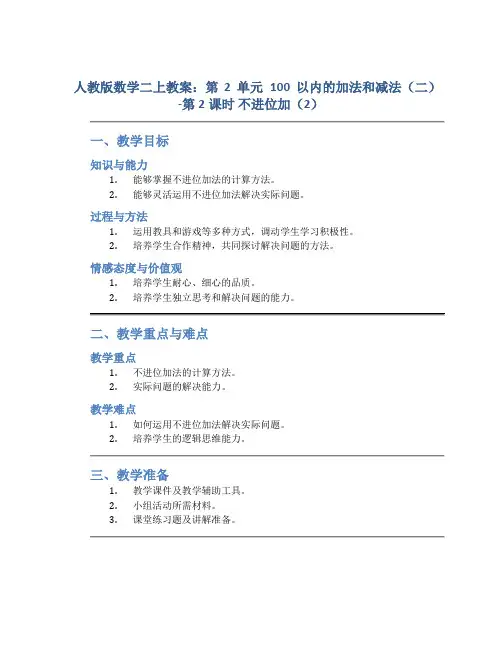 人教版数学二上教案：第 2 单元 100 以内的加法和减法（二）-第 2 课时 不进位加（2）

一、教学目标

知识与能力

1. 能够掌握不进位加法的计算方法。
2. 能够灵活运用不进位加法解决实际问题。

过程与方法

1. 运用教具和游戏等多种方式，调动学生学习积极性。
2. 培养学生合作精神，共同探讨解决问题的方法。

情感态度与价值观

1. 培养学生耐心、细心的品质。
2. 培养学生独立思考和解决问题的能力。

二、教学重点与难点

教学重点

1. 不进位加法的计算方法。
2. 实际问题的解决能力。

教学难点

1. 如何运用不进位加法解决实际问题。
2. 培养学生的逻辑思维能力。

三、教学准备

1. 教学课件及教学辅助工具。
2. 小组活动所需材料。
3. 课堂练习题及讲解准备。